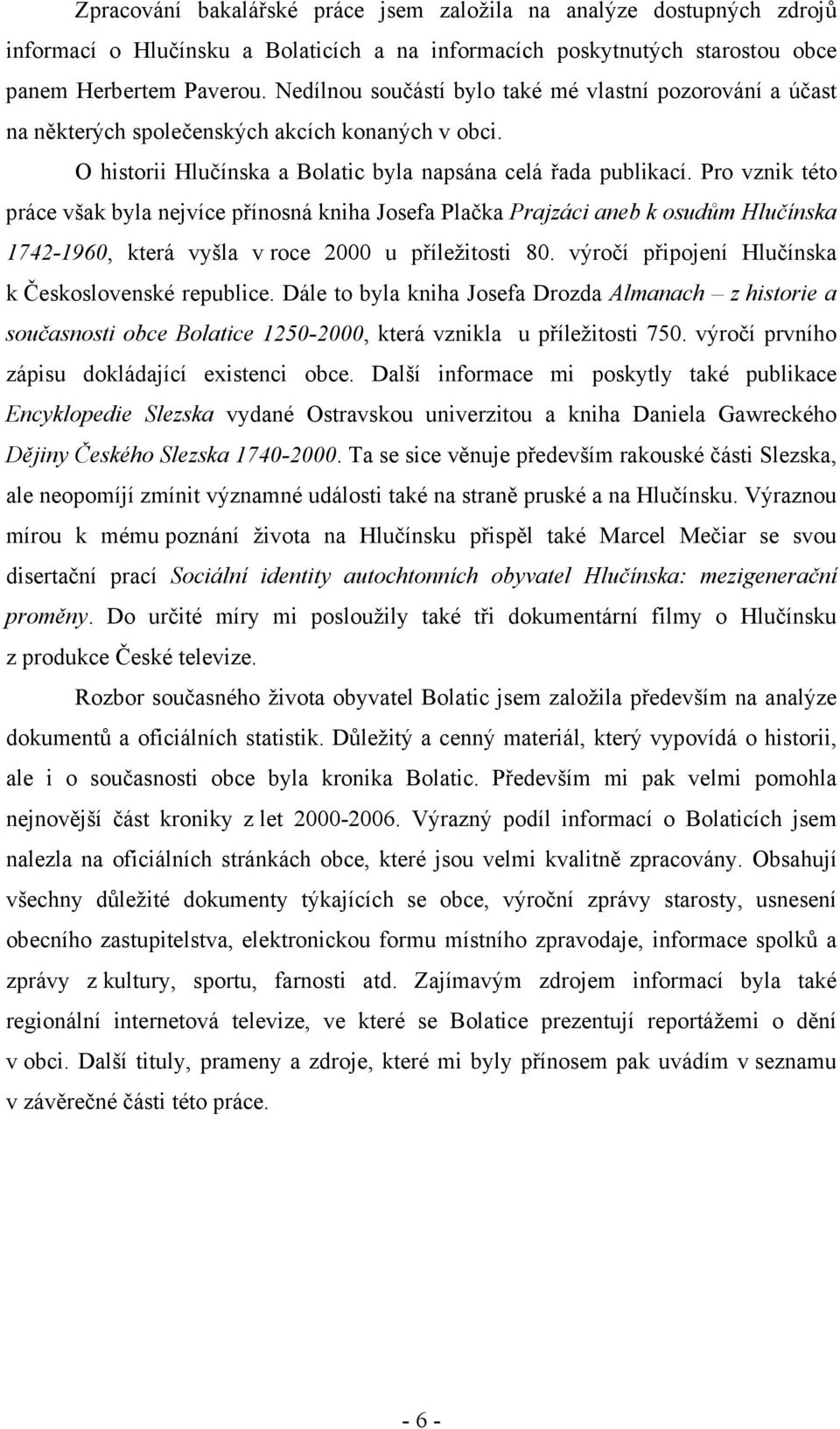 Zpracování bakalářské práce jsem založila na analýze dostupných zdrojů informací o Hlučínsku a Bolaticích a na informacích poskytnutých starostou obce panem Herbertem Paverou. Nedílnou součástí bylo také mé vlastní pozorování a účast na některých společenských akcích konaných v obci.

O historii Hlučínska a Bolatic byla napsána celá řada publikací. Pro vznik této práce však byla nejvíce přínosná kniha Josefa Plačka Prajzáci aneb k osudům Hlučínska 1742-1960, která vyšla v roce 2000 u příležitosti 80. výročí připojení Hlučínska k Československé republice. Dále to byla kniha Josefa Drozda Almanach – z historie a současnosti obce Bolatice 1250-2000, která vznikla u příležitosti 750. výročí prvního zápisu dokládající existenci obce. Další informace mi poskytly také publikace Encyklopedie Slezska vydané Ostravskou univerzitou a kniha Daniela Gawreckého Dějiny Českého Slezska 1740-2000. Ta se sice věnuje především rakouské části Slezska, ale neopomíjí zmínit významné události také na straně pruské a na Hlučínsku. Výraznou mírou k mému poznání života na Hlučínsku přispěl také Marcel Mečiar se svou disertační prací Sociální identity autochtonních obyvatel Hlučínska: mezigenerační proměny. Do určité míry mi posloužily také tři dokumentární filmy o Hlučínsku z produkce České televize.

Rozbor současného života obyvatel Bolatic jsem založila především na analýze dokumentů a oficiálních statistik. Důležitý a cenný materiál, který vypovídá o historii, ale i o současnosti obce byla kronika Bolatic. Především mi pak velmi pomohla nejnovější část kroniky z let 2000-2006. Výrazný podíl informací o Bolaticích jsem nalezla na oficiálních stránkách obce, které jsou velmi kvalitně zpracovány. Obsahují všechny důležité dokumenty týkajících se obce, výroční zprávy starosty, usnesení obecního zastupitelstva, elektronickou formu místního zpravodaje, informace spolků a zprávy z kultury, sportu, farnosti atd. Zajímavým zdrojem informací byla také regionální internetová televize, ve které se Bolatice prezentují reportážemi o dění v obci. Další tituly, prameny a zdroje, které mi byly přínosem pak uvádím v seznamu v závěrečné části této práce.

- 6 -